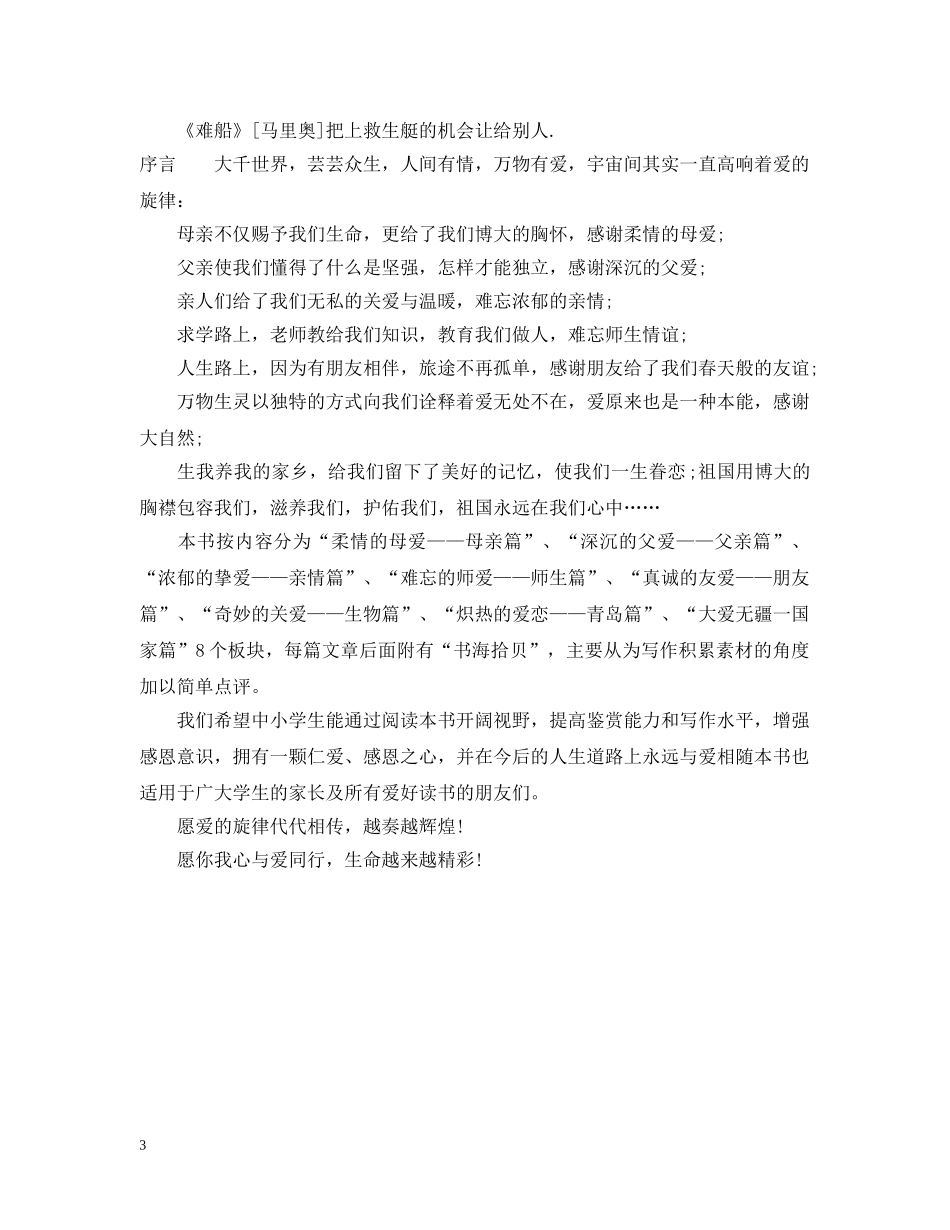 《难船》[马里奥]把上救生艇的机会让给别人.

序言　　大千世界，芸芸众生，人间有情，万物有爱，宇宙间其实一直高响着爱的旋律：

母亲不仅赐予我们生命，更给了我们博大的胸怀，感谢柔情的母爱;

父亲使我们懂得了什么是坚强，怎样才能独立，感谢深沉的父爱;

亲人们给了我们无私的关爱与温暖，难忘浓郁的亲情;

求学路上，老师教给我们知识，教育我们做人，难忘师生情谊;

人生路上，因为有朋友相伴，旅途不再孤单，感谢朋友给了我们春天般的友谊;

万物生灵以独特的方式向我们诠释着爱无处不在，爱原来也是一种本能，感谢大自然;

生我养我的家乡，给我们留下了美好的记忆，使我们一生眷恋;祖国用博大的胸襟包容我们，滋养我们，护佑我们，祖国永远在我们心中……

本书按内容分为“柔情的母爱——母亲篇”、“深沉的父爱——父亲篇”、“浓郁的挚爱——亲情篇”、“难忘的师爱——师生篇”、“真诚的友爱——朋友篇”、“奇妙的关爱——生物篇”、“炽热的爱恋——青岛篇”、“大爱无疆一国家篇”8个板块，每篇文章后面附有“书海拾贝”，主要从为写作积累素材的角度加以简单点评。

我们希望中小学生能通过阅读本书开阔视野，提高鉴赏能力和写作水平，增强感恩意识，拥有一颗仁爱、感恩之心，并在今后的人生道路上永远与爱相随本书也适用于广大学生的家长及所有爱好读书的朋友们。

愿爱的旋律代代相传，越奏越辉煌!

愿你我心与爱同行，生命越来越精彩!

3